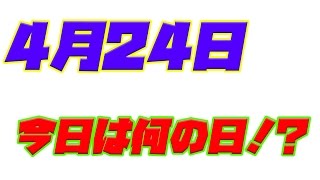 4月24日

今日は何の日！？